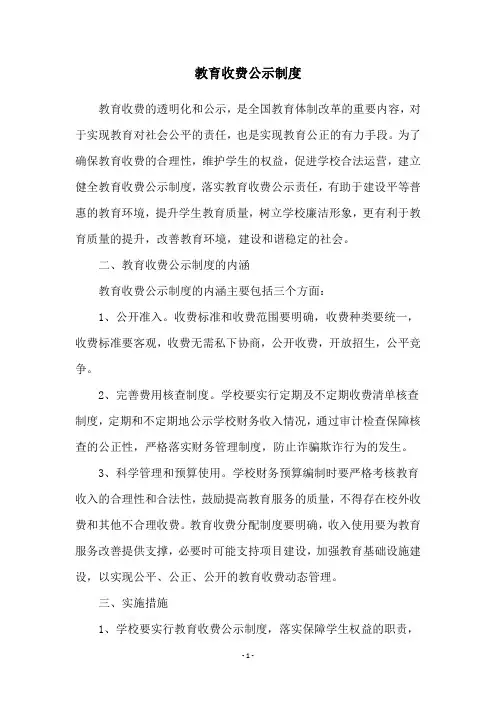 教育收费公示制度

教育收费的透明化和公示，是全国教育体制改革的重要内容，对于实现教育对社会公平的责任，也是实现教育公正的有力手段。为了确保教育收费的合理性，维护学生的权益，促进学校合法运营，建立健全教育收费公示制度，落实教育收费公示责任，有助于建设平等普惠的教育环境，提升学生教育质量，树立学校廉洁形象，更有利于教育质量的提升，改善教育环境，建设和谐稳定的社会。

二、教育收费公示制度的内涵

教育收费公示制度的内涵主要包括三个方面：

1、公开准入。收费标准和收费范围要明确，收费种类要统一，收费标准要客观，收费无需私下协商，公开收费，开放招生，公平竞争。

2、完善费用核查制度。学校要实行定期及不定期收费清单核查制度，定期和不定期地公示学校财务收入情况，通过审计检查保障核查的公正性，严格落实财务管理制度，防止诈骗欺诈行为的发生。

3、科学管理和预算使用。学校财务预算编制时要严格考核教育收入的合理性和合法性，鼓励提高教育服务的质量，不得存在校外收费和其他不合理收费。教育收费分配制度要明确，收入使用要为教育服务改善提供支撑，必要时可能支持项目建设，加强教育基础设施建设，以实现公平、公正、公开的教育收费动态管理。

三、实施措施

1、学校要实行教育收费公示制度，落实保障学生权益的职责，

- 1 -